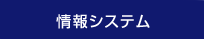 情報システム